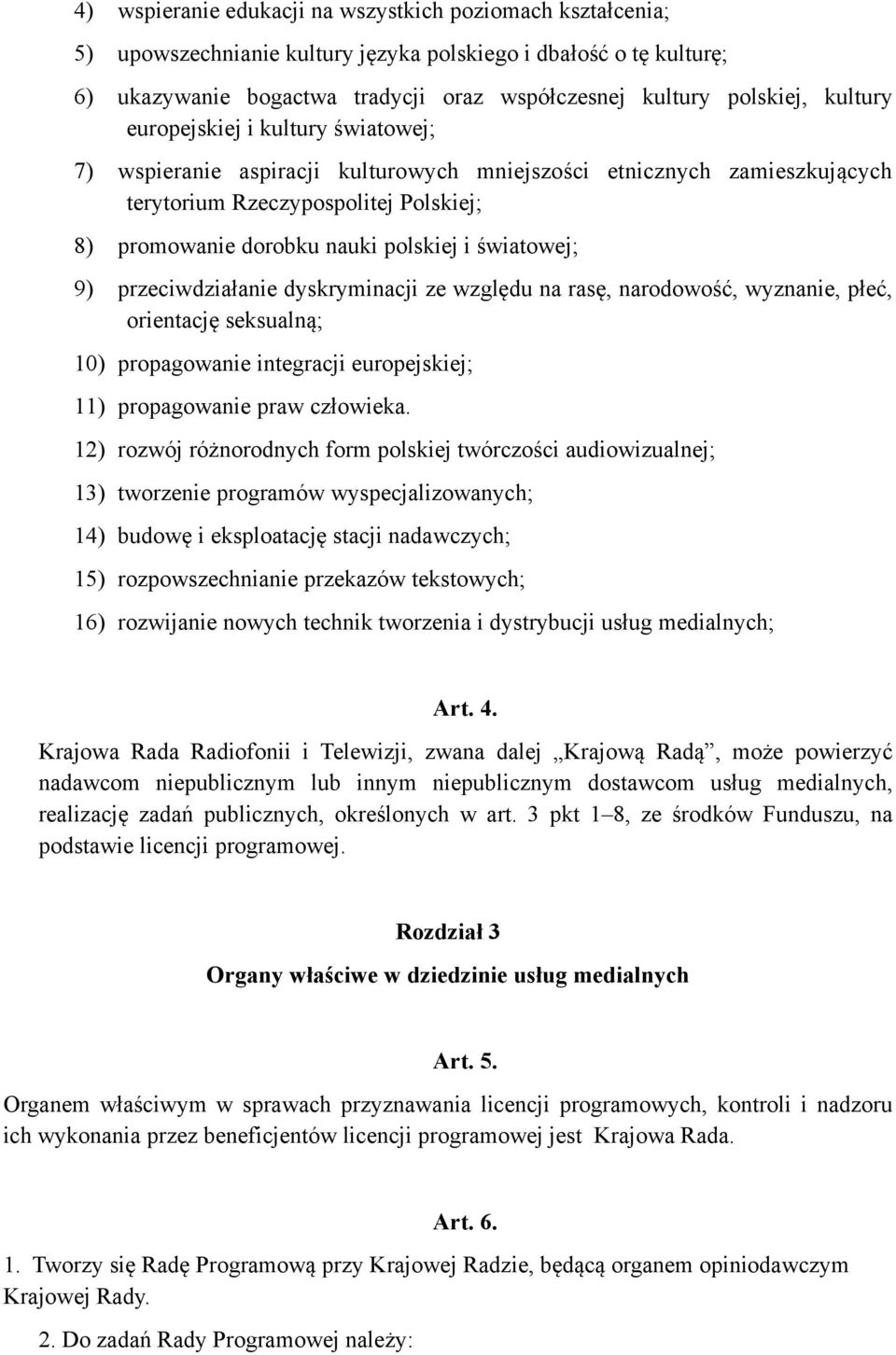 4) wspieranie edukacji na wszystkich poziomach kształcenia;

5) upowszechnianie kultury języka polskiego i dbałość o tę kulturę;

6) ukazywanie bogactwa tradycji oraz współczesnej kultury polskiej, kultury europejskiej i kultury światowej;

7) wspieranie aspiracji kulturowych mniejszości etnicznych zamieszkujących terytorium Rzeczypospolitej Polskiej;

8) promowanie dorobku nauki polskiej i światowej;

9) przeciwdziałanie dyskryminacji ze względu na rasę, narodowość, wyznanie, płeć, orientację seksualną;

10) propagowanie integracji europejskiej;

11) propagowanie praw człowieka.

12) rozwój różnorodnych form polskiej twórczości audiowizualnej;

13) tworzenie programów wyspecjalizowanych;

14) budowę i eksploatację stacji nadawczych;

15) rozpowszechnianie przekazów tekstowych;

16) rozwijanie nowych technik tworzenia i dystrybucji usług medialnych;

Art. 4.

Krajowa Rada Radiofonii i Telewizji, zwana dalej „Krajową Radą”, może powierzyć nadawcom niepublicznym lub innym niepublicznym dostawcom usług medialnych, realizację zadań publicznych, określonych w art. 3 pkt 1–8, ze środków Funduszu, na podstawie licencji programowej.

Rozdział 3

Organy właściwe w dziedzinie usług medialnych

Art. 5.

Organem właściwym w sprawach przyznawania licencji programowych, kontroli i nadzoru ich wykonania przez beneficjentów licencji programowej jest Krajowa Rada.

Art. 6.

1. Tworzy się Radę Programową przy Krajowej Radzie, będącą organem opiniodawczym Krajowej Rady.

2. Do zadań Rady Programowej należy: